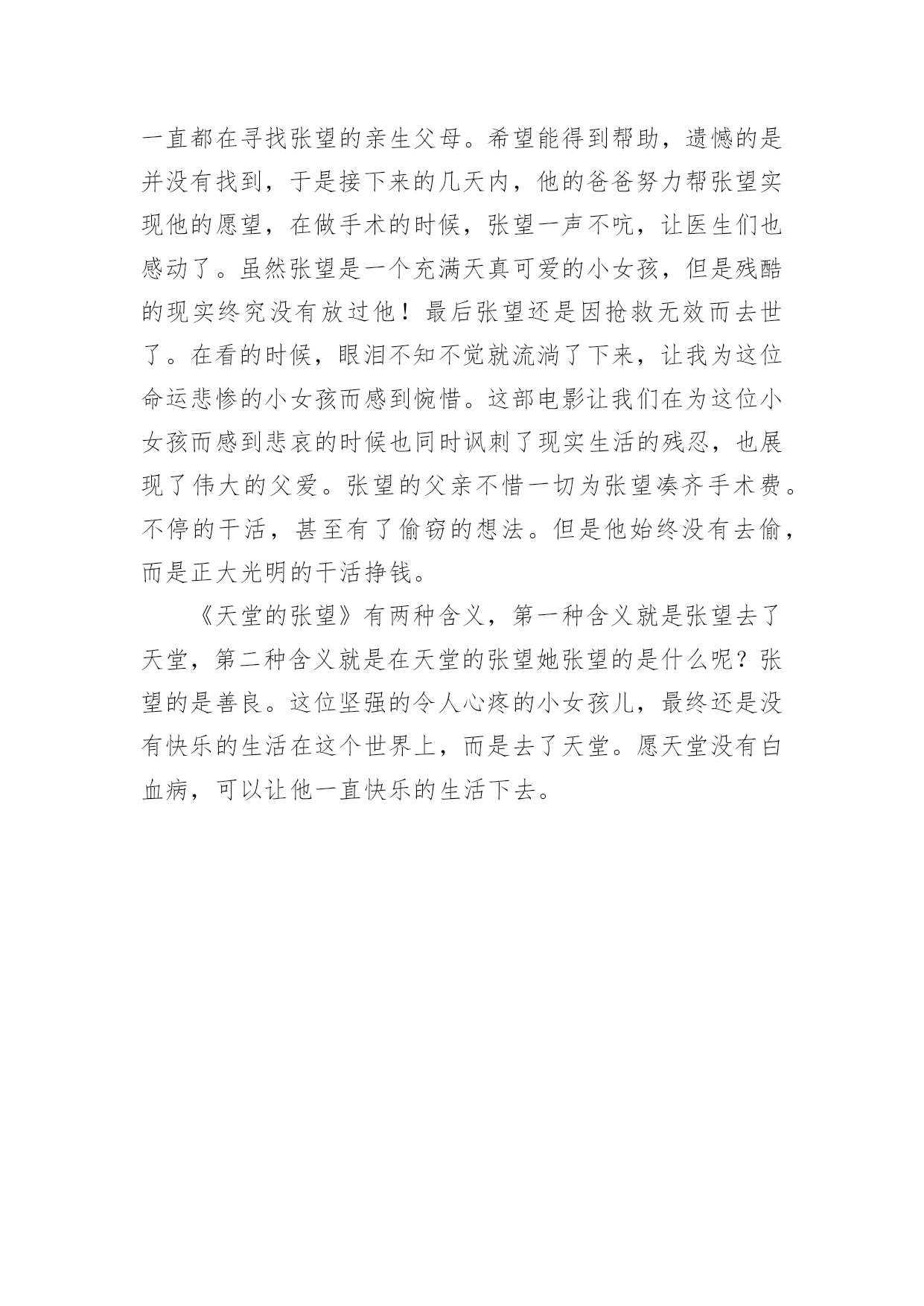 一直都在寻找张望的亲生父母。希望能得到帮助，遗憾的是并没有找到，于是接下来的几天内，他的爸爸努力帮张望实现他的愿望，在做手术的时候，张望一声不吭，让医生们也感动了。虽然张望是一个充满天真可爱的小女孩，但是残酷的现实终究没有放过他！最后张望还是因抢救无效而去世了。在看的时候，眼泪不知不觉就流淌了下来，让我为这位命运悲惨的小女孩而感到惋惜。这部电影让我们在为这位小女孩而感到悲哀的时候也同时讽刺了现实生活的残忍，也展现了伟大的父爱。张望的父亲不惜一切为张望凑齐手术费。不停的干活，甚至有了偷窃的想法。但是他始终没有去偷，而是正大光明的干活挣钱。

《天堂的张望》有两种含义，第一种含义就是张望去了天堂，第二种含义就是在天堂的张望她张望的是什么呢？张望的是善良。这位坚强的令人心疼的小女孩儿，最终还是没有快乐的生活在这个世界上，而是去了天堂。愿天堂没有白血病，可以让他一直快乐的生活下去。